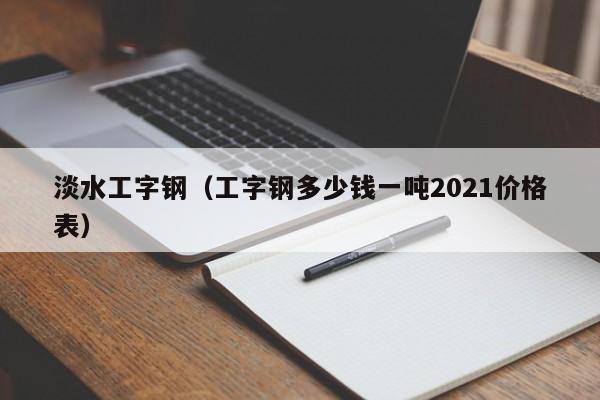 淡水工字钢（工字钢多少钱一吨2021价格表）